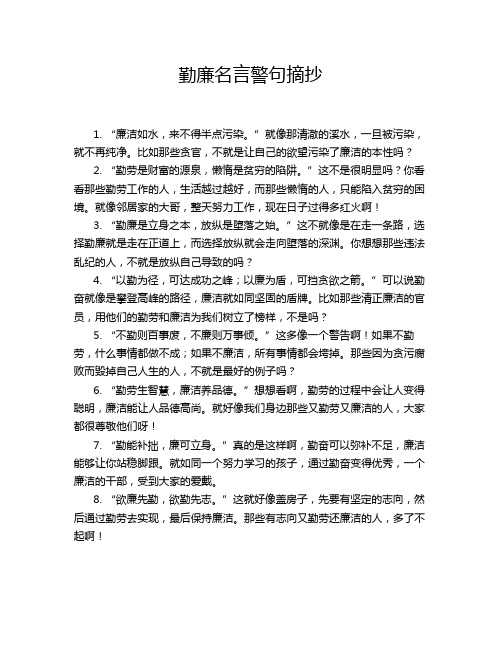 勤廉名言警句摘抄

1. “廉洁如水，来不得半点污染。” 就像那清澈的溪水，一旦被污染，就不再纯净。比如那些贪官，不就是让自己的欲望污染了廉洁的本性吗？

2. “勤劳是财富的源泉，懒惰是贫穷的陷阱。” 这不是很明显吗？你看看那些勤劳工作的人，生活越过越好，而那些懒惰的人，只能陷入贫穷的困境。就像邻居家的大哥，整天努力工作，现在日子过得多红火啊！

3. “勤廉是立身之本，放纵是堕落之始。” 这不就像是在走一条路，选择勤廉就是走在正道上，而选择放纵就会走向堕落的深渊。你想想那些违法乱纪的人，不就是放纵自己导致的吗？

4. “以勤为径，可达成功之峰；以廉为盾，可挡贪欲之箭。” 可以说勤奋就像是攀登高峰的路径，廉洁就如同坚固的盾牌。比如那些清正廉洁的官员，用他们的勤劳和廉洁为我们树立了榜样，不是吗？

5. “不勤则百事废，不廉则万事倾。” 这多像一个警告啊！如果不勤劳，什么事情都做不成；如果不廉洁，所有事情都会垮掉。那些因为贪污腐败而毁掉自己人生的人，不就是最好的例子吗？

6. “勤劳生智慧，廉洁养品德。” 想想看啊，勤劳的过程中会让人变得聪明，廉洁能让人品德高尚。就好像我们身边那些又勤劳又廉洁的人，大家都很尊敬他们呀！

7. “勤能补拙，廉可立身。” 真的是这样啊，勤奋可以弥补不足，廉洁能够让你站稳脚跟。就如同一个努力学习的孩子，通过勤奋变得优秀，一个廉洁的干部，受到大家的爱戴。

8. “欲廉先勤，欲勤先志。” 这就好像盖房子，先要有坚定的志向，然后通过勤劳去实现，最后保持廉洁。那些有志向又勤劳还廉洁的人，多了不起啊！